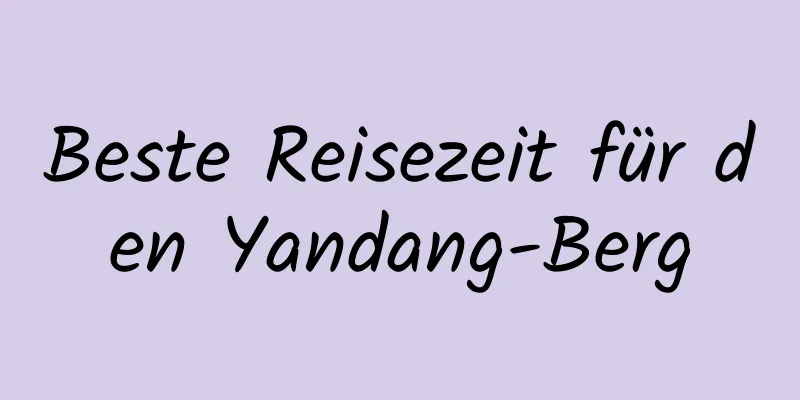 Beste Reisezeit für den Yandang-Berg